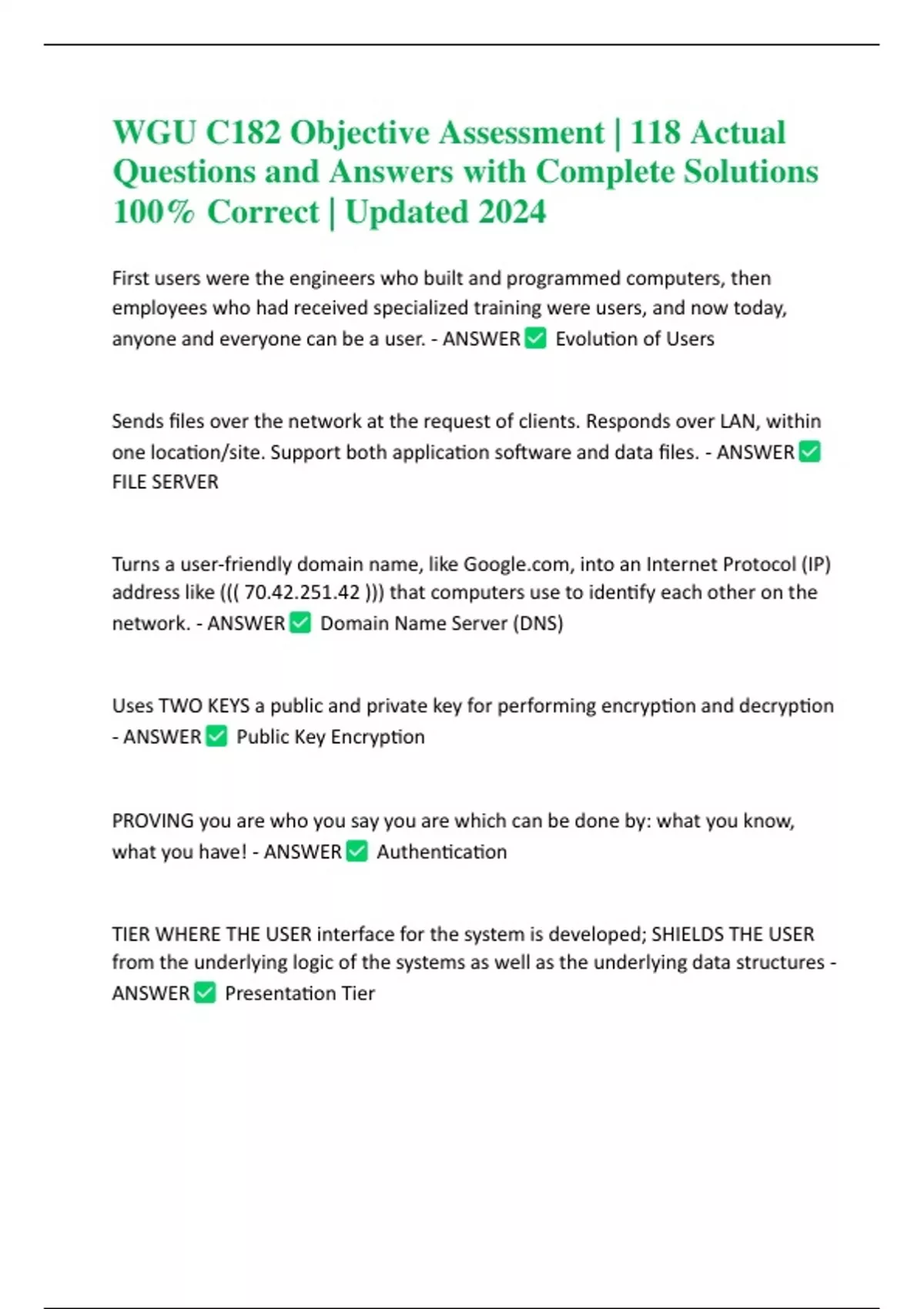 WGU C182 Objective Assessment | 118 Actual Questions and Answers with Complete Solutions 100% Correct | Updated 2024

First users were the engineers who built and programmed computers, then employees who had received specialized training were users, and now today, anyone and everyone can be a user. - ANSWER ☑ Evolution of Users

Sends files over the network at the request of clients. Responds over LAN, within one location/site. Support both application software and data files. - ANSWER ☑ FILE SERVER

Turns a user-friendly domain name, like Google.com, into an Internet Protocol (IP) address like ((( 70.42.251.42 ))) that computers use to identify each other on the network. - ANSWER ☑ Domain Name Server (DNS)

Uses TWO KEYS a public and private key for performing encryption and decryption - ANSWER ☑ Public Key Encryption

PROVING you are who you say you are which can be done by: what you know, what you have! - ANSWER ☑ Authentication

TIER WHERE THE USER interface for the system is developed; SHIELDS THE USER from the underlying logic of the systems as well as the underlying data structures - ANSWER ☑ Presentation Tier